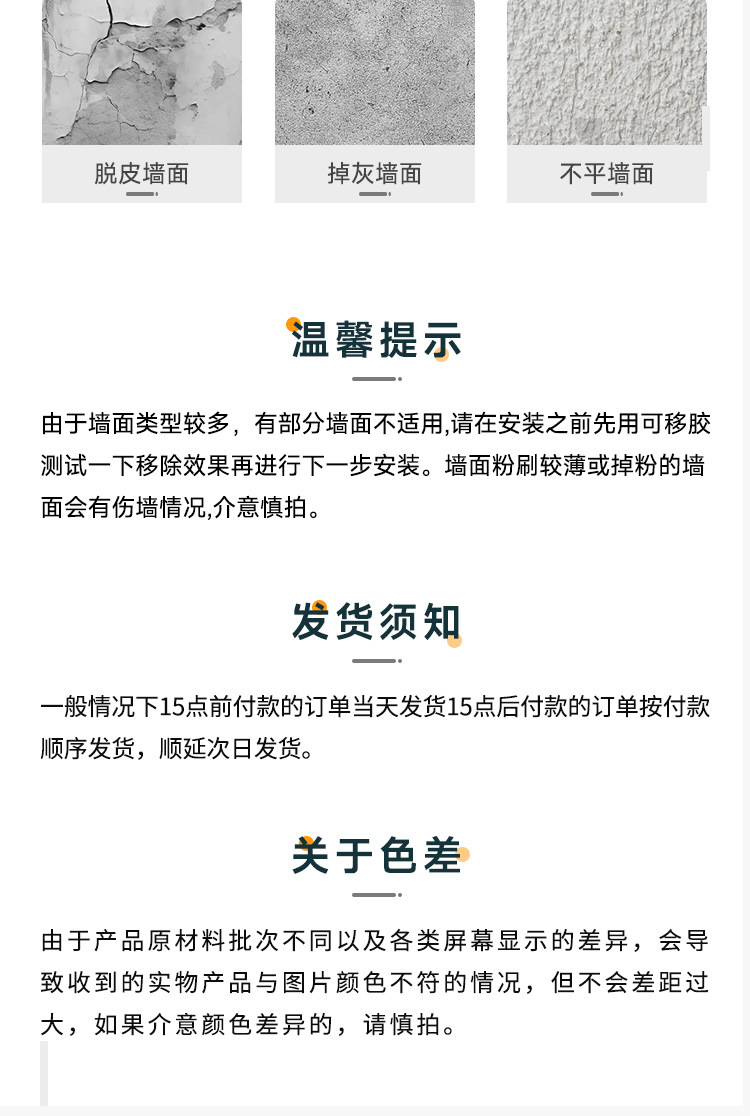 脱皮墙面

掉灰墙面

不平墙面

温馨提示

由于墙面类型较多，有部分墙面不适用,请在安装之前先用可移胶测试一下移除效果再进行下一步安装。墙面粉刷较薄或掉粉的墙面会有伤墙情况,介意慎拍。

发货须知

一般情况下15点前付款的订单当天发货15点后付款的订单按付款顺序发货，顺延次日发货。

关于色差

由于产品原材料批次不同以及各类屏幕显示的差异，会导致收到的实物产品与图片颜色不符的情况，但不会差距过大，如果介意颜色差异的，请慎拍。